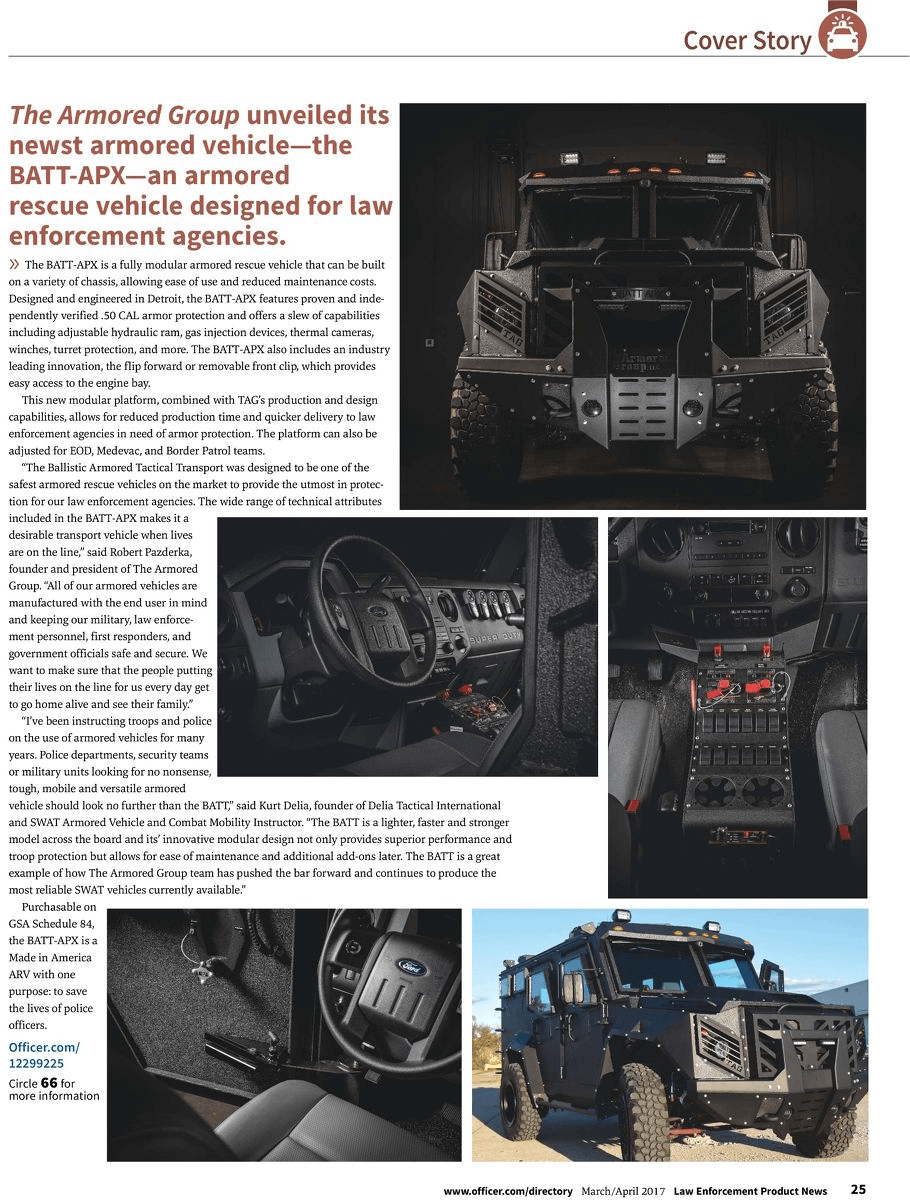 Cover Story

The Armored Group unveiled its newst armored vehicle—the BATT-APX—an armored rescue vehicle designed for law enforcement agencies.

» The BATT-APX is a fully modular armored rescue vehicle that can be built on a variety of chassis, allowing ease of use and reduced maintenance costs. Designed and engineered in Detroit, the BATT-APX features proven and independently verified .50 CAL armor protection and offers a slew of capabilities including adjustable hydraulic ram, gas injection devices, thermal cameras, winches, turret protection, and more. The BATT-APX also includes an industry leading innovation, the flip forward or removable front clip, which provides easy access to the engine bay.

This new modular platform, combined with TAG's production and design capabilities, allows for reduced production time and quicker delivery to law enforcement agencies in need of armor protection. The platform can also be adjusted for EOD, Medevac, and Border Patrol teams.

"The Ballistic Armored Tactical Transport was designed to be one of the safest armored rescue vehicles on the market to provide the utmost in protection for our law enforcement agencies. The wide range of technical attributes included in the BATT-APX makes it a desirable transport vehicle when lives are on the line," said Robert Pazderka, founder and president of The Armored Group. "All of our armored vehicles are manufactured with the end user in mind and keeping our military, law enforcement personnel, first responders, and government officials safe and secure. We want to make sure that the people putting their lives on the line for us every day get to go home alive and see their family."

"I've been instructing troops and police on the use of armored vehicles for many years. Police departments, security teams or military units looking for no nonsense, tough, mobile and versatile armored vehicle should look no further than the BATT," said Kurt Delia, founder of Delia Tactical International and SWAT Armored Vehicle and Combat Mobility Instructor. "The BATT is a lighter, faster and stronger model across the board and its' innovative modular design not only provides superior performance and troop protection but allows for ease of maintenance and additional add-ons later. The BATT is a great example of how The Armored Group team has pushed the bar forward and continues to produce the most reliable SWAT vehicles currently available."

Purchasable on GSA Schedule 84, the BATT-APX is a Made in America ARV with one purpose: to save the lives of police officers.

Officer.com/ 12299225
Circle 66 for more information

www.officer.com/directory March/April 2017 Law Enforcement Product News 25